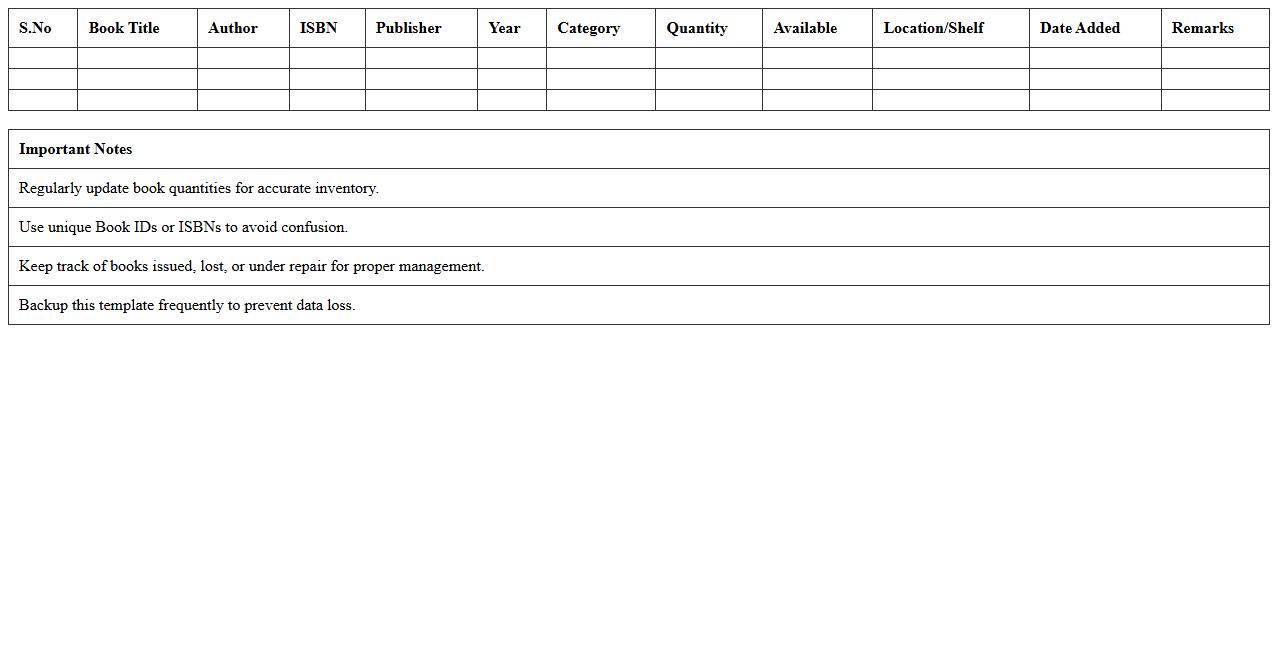 | S.No | Book Title | Author | ISBN | Publisher | Year | Category | Quantity | Available | Location/Shelf | Date Added | Remarks |
|---|---|---|---|---|---|---|---|---|---|---|---|
| | | | | | | | | | | | |
| | | | | | | | | | | | |
| | | | | | | | | | | | |

| Important Notes |
|---|
| Regularly update book quantities for accurate inventory. |
| Use unique Book IDs or ISBNs to avoid confusion. |
| Keep track of books issued, lost, or under repair for proper management. |
| Backup this template frequently to prevent data loss. |